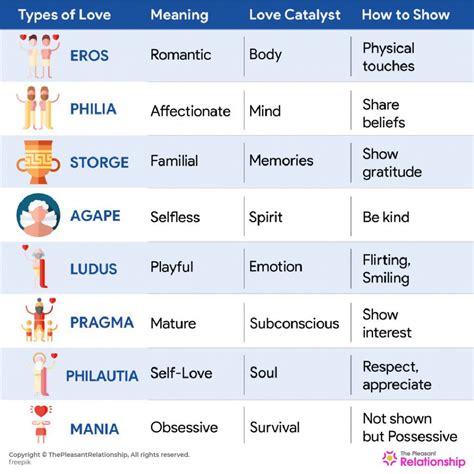 | Types of Love | Meaning | Love Catalyst | How to Show |
|---|---|---|---|
| EROS | Romantic | Body | Physical touches |
| PHILIA | Affectionate | Mind | Share beliefs |
| STORGE | Familial | Memories | Show gratitude |
| AGAPE | Selfless | Spirit | Be kind |
| LUDUS | Playful | Emotion | Flirting, Smiling |
| PRAGMA | Mature | Subconscious | Show interest |
| PHILAUTIA | Self-Love | Soul | Respect, appreciate |
| MANIA | Obsessive | Survival | Not shown but Possessive |

Copyright © ThePleasantRelationship, All rights reserved.
freepik

The Pleasant Relationship